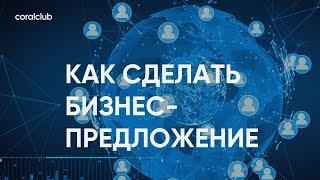 coralclub

КАК СДЕЛАТЬ БИЗНЕС-ПРЕДЛОЖЕНИЕ